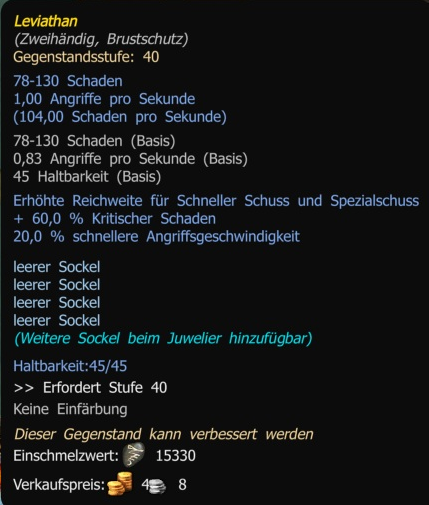 Leviathan
(Zweihändig, Brustschutz)
Gegenstandsstufe: 40

78-130 Schaden
1,00 Angriffe pro Sekunde
(104,00 Schaden pro Sekunde)

78-130 Schaden (Basis)
0,83 Angriffe pro Sekunde (Basis)
45 Haltbarkeit (Basis)

Erhöhte Reichweite für Schneller Schuss und Spezialschuss
+ 60,0 % Kritischer Schaden
20,0 % schnellere Angriffsgeschwindigkeit

leerer Sockel
leerer Sockel
leerer Sockel
leerer Sockel
(Weitere Sockel beim Juwelier hinzufügbar)

Haltbarkeit:45/45
>> Erfordert Stufe 40
Keine Einfärbung

Dieser Gegenstand kann verbessert werden
Einschmelzwert: 15330
Verkaufspreis: 4 8